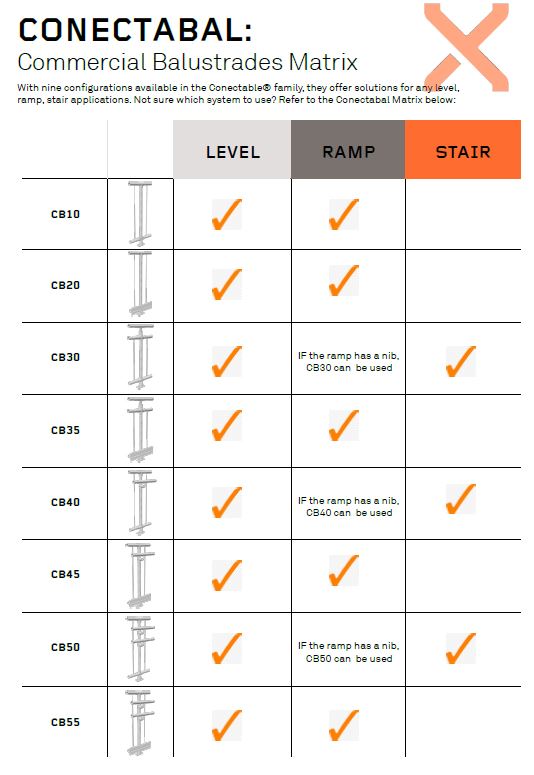 CONECTABAL:
Commercial Balustrades Matrix

With nine configurations available in the Conectable® family, they offer solutions for any level, ramp, stair applications. Not sure which system to use? Refer to the Conectabal Matrix below:

| | | LEVEL | RAMP | STAIR |
|---|---|---|---|---|
| CB10 | | ✓ | ✓ | |
| CB20 | | ✓ | ✓ | |
| CB30 | | ✓ | IF the ramp has a nib, CB30 can be used | ✓ |
| CB35 | | ✓ | ✓ | |
| CB40 | | ✓ | IF the ramp has a nib, CB40 can be used | ✓ |
| CB45 | | ✓ | ✓ | |
| CB50 | | ✓ | IF the ramp has a nib, CB50 can be used | ✓ |
| CB55 | | ✓ | ✓ | |